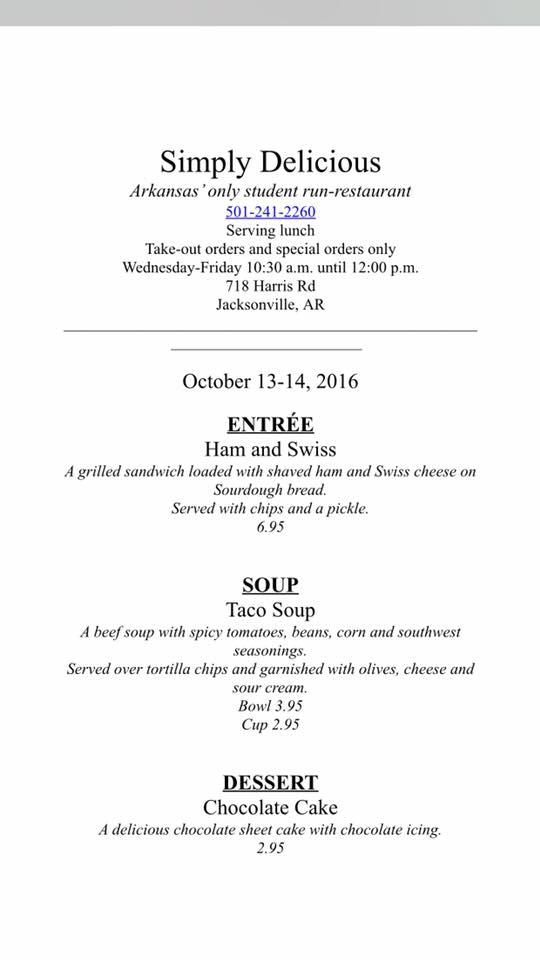 Simply Delicious
Arkansas' only student run-restaurant
501-241-2260
Serving lunch
Take-out orders and special orders only
Wednesday-Friday 10:30 a.m. until 12:00 p.m.
718 Harris Rd
Jacksonville, AR

October 13-14, 2016

ENTRÉE
Ham and Swiss
A grilled sandwich loaded with shaved ham and Swiss cheese on Sourdough bread.
Served with chips and a pickle.
6.95

SOUP
Taco Soup
A beef soup with spicy tomatoes, beans, corn and southwest seasonings.
Served over tortilla chips and garnished with olives, cheese and sour cream.
Bowl 3.95
Cup 2.95

DESSERT
Chocolate Cake
A delicious chocolate sheet cake with chocolate icing.
2.95